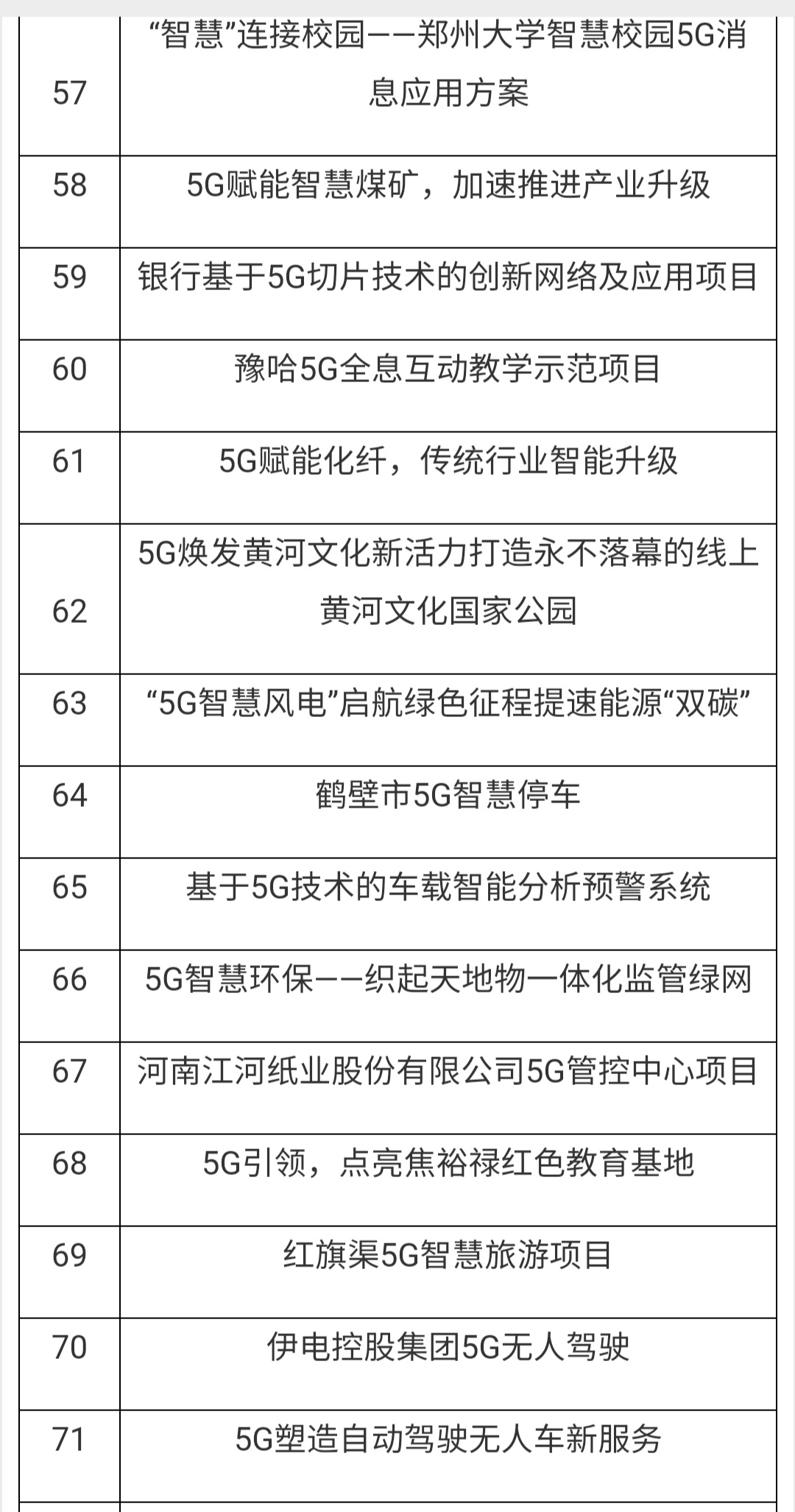 | | |
|---|---|
| 57 | “智慧”连接校园——郑州大学智慧校园5G消息应用方案 |
| 58 | 5G赋能智慧煤矿，加速推进产业升级 |
| 59 | 银行基于5G切片技术的创新网络及应用项目 |
| 60 | 豫哈5G全息互动教学示范项目 |
| 61 | 5G赋能化纤，传统行业智能升级 |
| 62 | 5G焕发黄河文化新活力打造永不落幕的线上黄河文化国家公园 |
| 63 | “5G智慧风电”启航绿色征程提速能源“双碳” |
| 64 | 鹤壁市5G智慧停车 |
| 65 | 基于5G技术的车载智能分析预警系统 |
| 66 | 5G智慧环保——织起天地物一体化监管绿网 |
| 67 | 河南江河纸业股份有限公司5G管控中心项目 |
| 68 | 5G引领，点亮焦裕禄红色教育基地 |
| 69 | 红旗渠5G智慧旅游项目 |
| 70 | 伊电控股集团5G无人驾驶 |
| 71 | 5G塑造自动驾驶无人车新服务 |